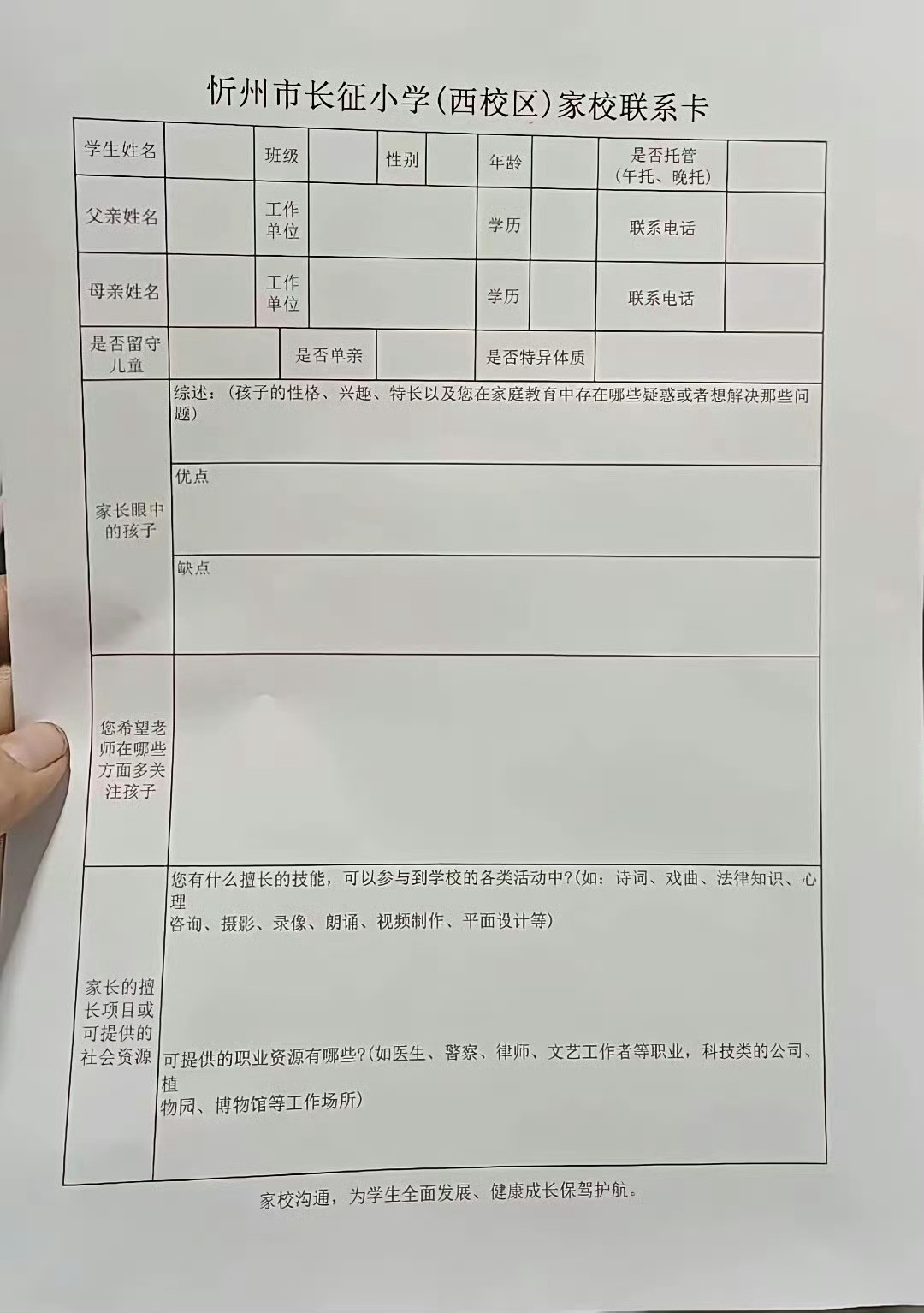 忻州市长征小学(西校区)家校联系卡

| 学生姓名 | | 班级 | | 性别 | | 年龄 | | 是否托管（午托、晚托） | |
|---|---|---|---|---|---|---|---|---|---|
| 父亲姓名 | | 工作单位 | | | | 学历 | | 联系电话 | |
| 母亲姓名 | | 工作单位 | | | | 学历 | | 联系电话 | |
| 是否留守儿童 | | 是否单亲 | | | | 是否特异体质 | | | |

| 家长眼中的孩子 | 综述：（孩子的性格、兴趣、特长以及您在家庭教育中存在哪些疑惑或者想解决那些问题） |
|---|---|
| | 优点 |
| | 缺点 |
| 您希望老师在哪些方面多关注孩子 | |
| 家长的擅长项目或可提供的社会资源 | 您有什么擅长的技能，可以参与到学校的各类活动中?(如：诗词、戏曲、法律知识、心理咨询、摄影、录像、朗诵、视频制作、平面设计等) 可提供的职业资源有哪些?(如医生、警察、律师、文艺工作者等职业，科技类的公司、植物园、博物馆等工作场所) |

家校沟通，为学生全面发展、健康成长保驾护航。